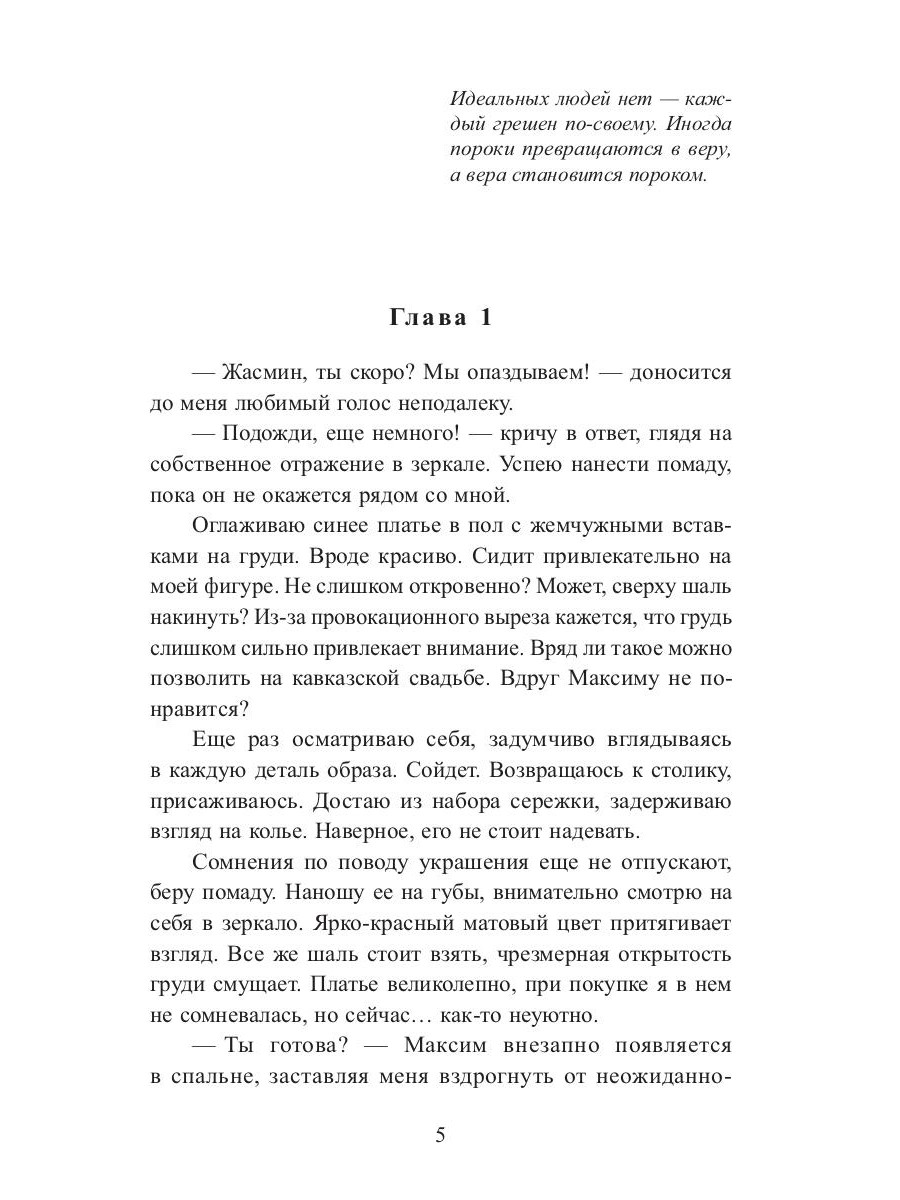 Идеальных людей нет — каждый грешен по-своему. Иногда пороки превращаются в веру, а вера становится пороком.

Глава 1

— Жасмин, ты скоро? Мы опаздываем! — доносится до меня любимый голос неподалеку.

— Подожди, еще немного! — кричу в ответ, глядя на собственное отражение в зеркале. Успею нанести помаду, пока он не окажется рядом со мной.

Оглаживаю синее платье в пол с жемчужными вставками на груди. Вроде красиво. Сидит привлекательно на моей фигуре. Не слишком откровенно? Может, сверху шаль накинуть? Из-за провокационного выреза кажется, что грудь слишком сильно привлекает внимание. Вряд ли такое можно позволить на кавказской свадьбе. Вдруг Максиму не понравится?

Еще раз осматриваю себя, задумчиво вглядываясь в каждую деталь образа. Сойдет. Возвращаюсь к столику, присаживаюсь. Достаю из набора сережки, задерживаю взгляд на колье. Наверное, его не стоит надевать.

Сомнения по поводу украшения еще не отпускают, беру помаду. Наношу ее на губы, внимательно смотрю на себя в зеркало. Ярко-красный матовый цвет притягивает взгляд. Все же шаль стоит взять, чрезмерная открытость груди смущает. Платье великолепно, при покупке я в нем не сомневалась, но сейчас… как-то неуютно.

— Ты готова? — Максим внезапно появляется в спальне, заставляя меня вздрогнуть от неожиданно-

5